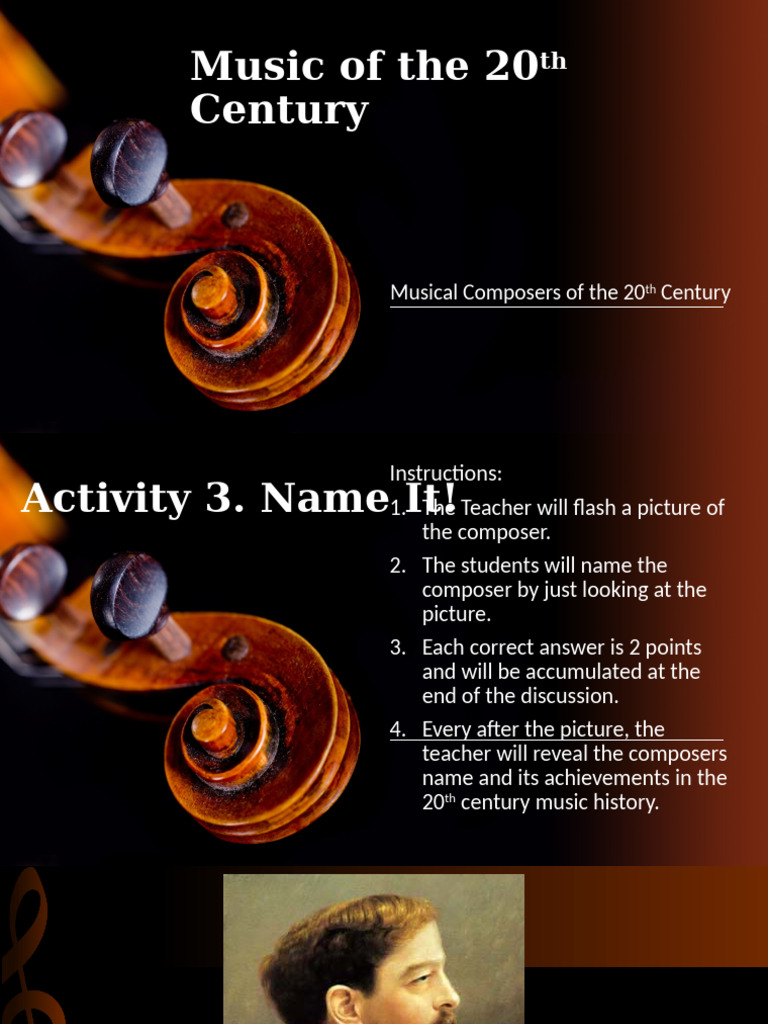 Music of the 20$^{th}$ Century

Musical Composers of the 20$^{th}$ Century

Activity 3. Name It!

Instructions:
1. The Teacher will flash a picture of the composer.
2. The students will name the composer by just looking at the picture.
3. Each correct answer is 2 points and will be accumulated at the end of the discussion.
4. Every after the picture, the teacher will reveal the composers name and its achievements in the 20$^{th}$ century music history.